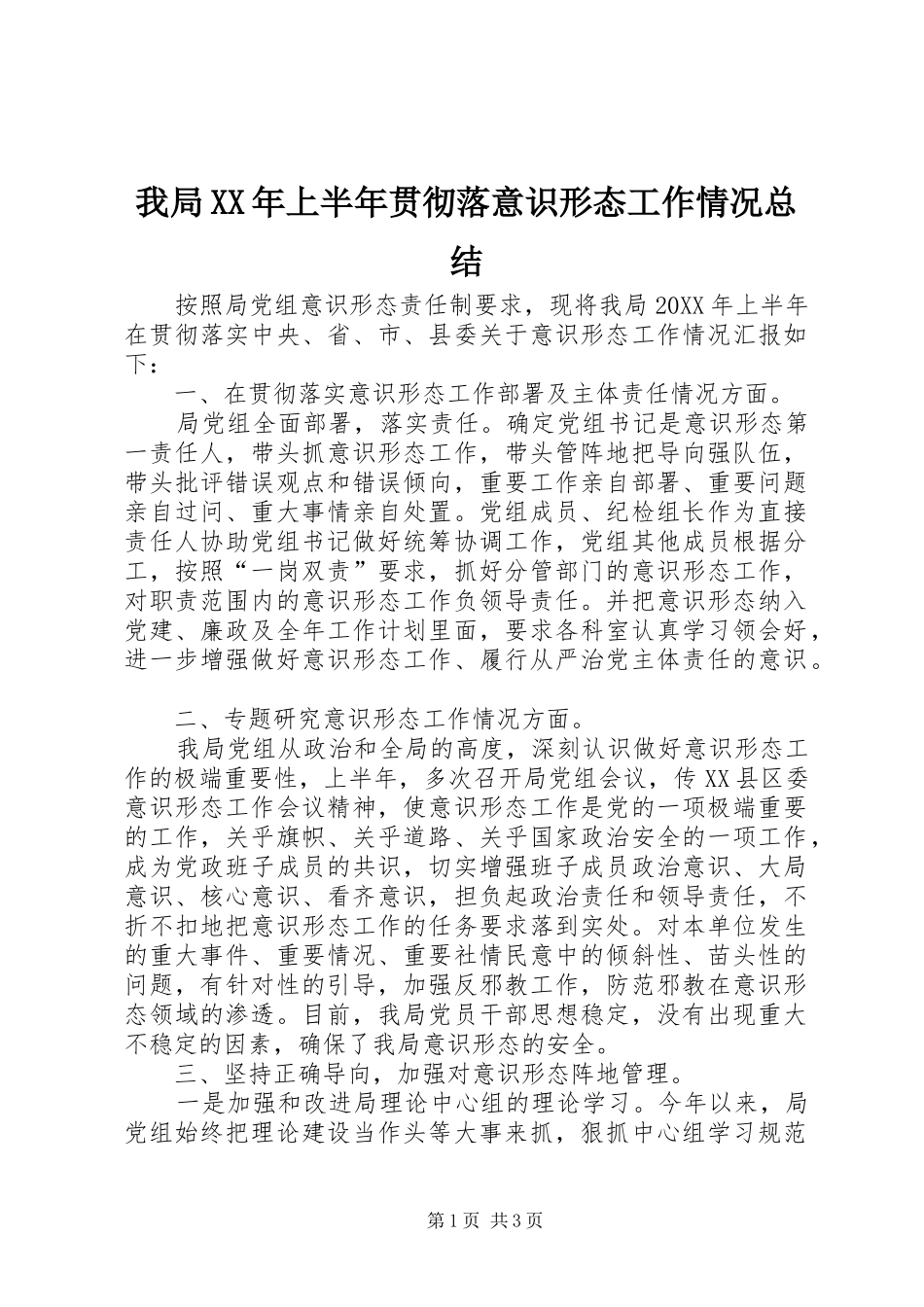 我局XX年上半年贯彻落意识形态工作情况总结

按照局党组意识形态责任制要求，现将我局20XX年上半年在贯彻落实中央、省、市、县委关于意识形态工作情况汇报如下：

一、在贯彻落实意识形态工作部署及主体责任情况方面。

局党组全面部署，落实责任。确定党组书记是意识形态第一责任人，带头抓意识形态工作，带头管阵地把导向强队伍，带头批评错误观点和错误倾向，重要工作亲自部署、重要问题亲自过问、重大事情亲自处置。党组成员、纪检组长作为直接责任人协助党组书记做好统筹协调工作，党组其他成员根据分工，按照“一岗双责”要求，抓好分管部门的意识形态工作，对职责范围内的意识形态工作负领导责任。并把意识形态纳入党建、廉政及全年工作计划里面，要求各科室认真学习领会好，进一步增强做好意识形态工作、履行从严治党主体责任的意识。

二、专题研究意识形态工作情况方面。

我局党组从政治和全局的高度，深刻认识做好意识形态工作的极端重要性，上半年，多次召开局党组会议，传XX县区委意识形态工作会议精神，使意识形态工作是党的一项极端重要的工作，关乎旗帜、关乎道路、关乎国家政治安全的一项工作，成为党政班子成员的共识，切实增强班子成员政治意识、大局意识、核心意识、看齐意识，担负起政治责任和领导责任，不折不扣地把意识形态工作的任务要求落到实处。对本单位发生的重大事件、重要情况、重要社情民意中的倾斜性、苗头性的问题，有针对性的引导，加强反邪教工作，防范邪教在意识形态领域的渗透。目前，我局党员干部思想稳定，没有出现重大不稳定的因素，确保了我局意识形态的安全。

三、坚持正确导向，加强对意识形态阵地管理。

一是加强和改进局理论中心组的理论学习。今年以来，局党组始终把理论建设当作头等大事来抓，狠抓中心组学习规范

第1页 共3页